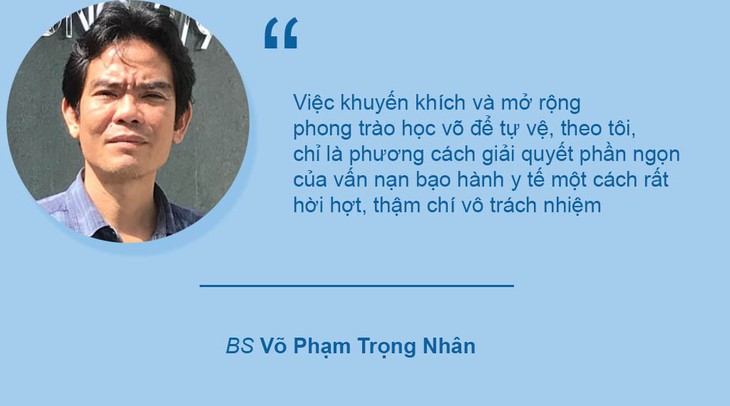 “

Việc khuyến khích và mở rộng phong trào học võ để tự vệ, theo tôi, chỉ là phương cách giải quyết phần ngọn của vấn nạn bạo hành y tế một cách rất hời hợt, thậm chí vô trách nhiệm

BS Võ Phạm Trọng Nhân